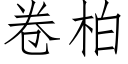 卷柏